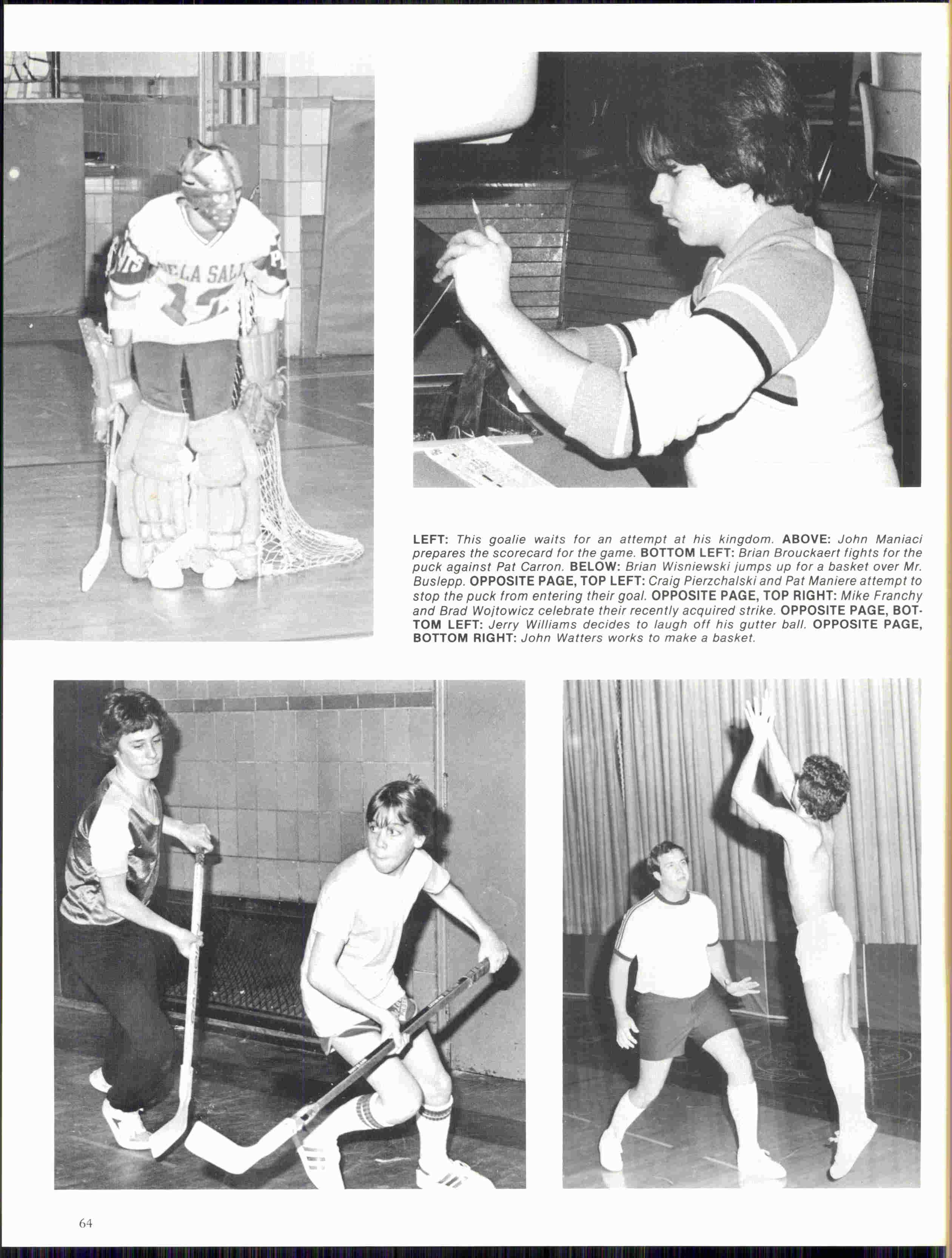 DE LA SALLE

12

LEFT: This goalie waits for an attempt at his kingdom. ABOVE: John Maniaci prepares the scorecard for the game. BOTTOM LEFT: Brian Brouckaert fights for the puck against Pat Carron. BELOW: Brian Wisniewski jumps up for a basket over Mr. Buslepp. OPPOSITE PAGE, TOP LEFT: Craig Pierzchalski and Pat Maniere attempt to stop the puck from entering their goal. OPPOSITE PAGE, TOP RIGHT: Mike Franchy and Brad Wojtowicz celebrate their recently acquired strike. OPPOSITE PAGE, BOTTOM LEFT: Jerry Williams decides to laugh off his gutter ball. OPPOSITE PAGE, BOTTOM RIGHT: John Watters works to make a basket.

64